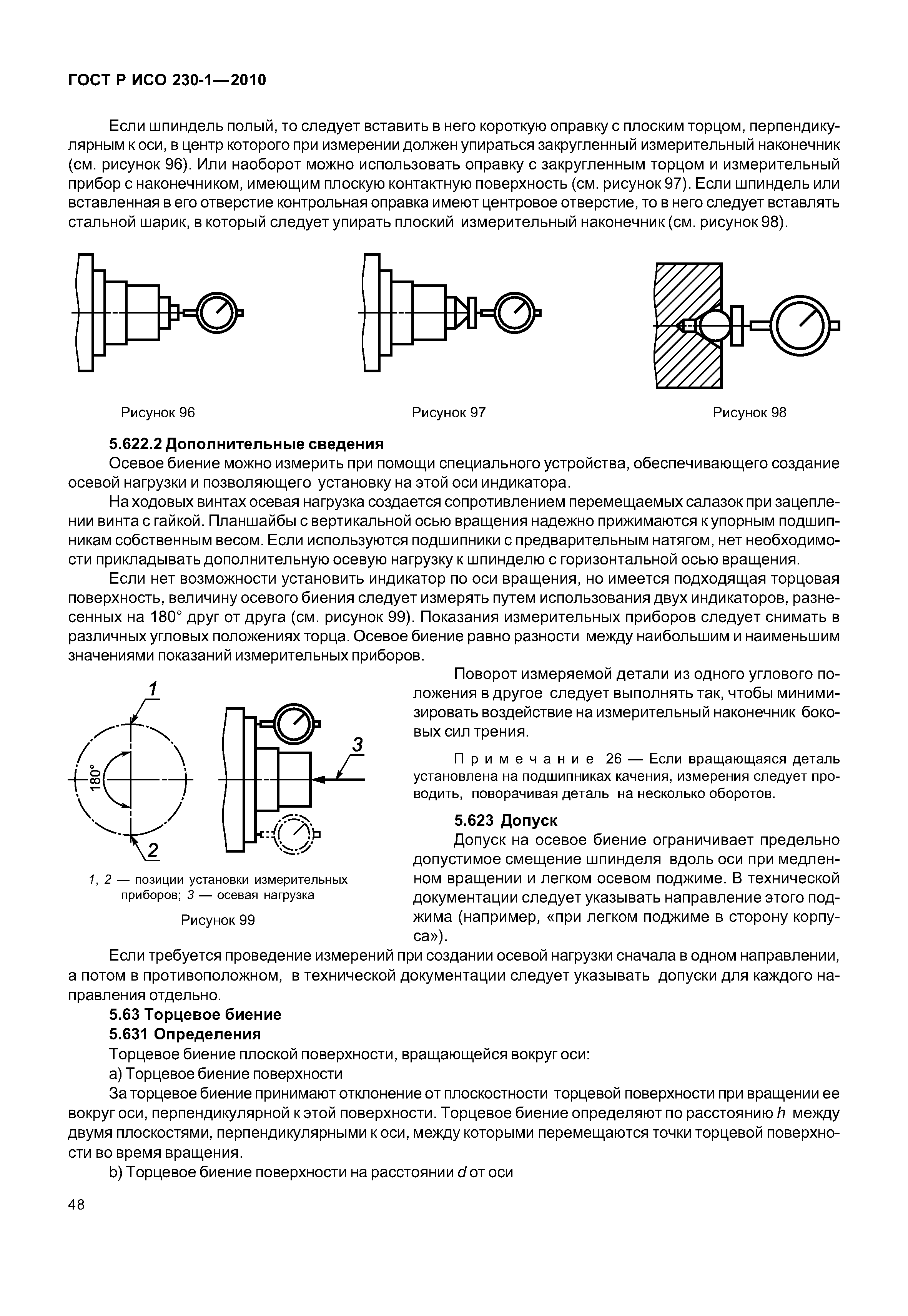 ГОСТ Р ИСО 230-1—2010

Если шпиндель полый, то следует вставить в него короткую оправку с плоским торцом, перпендикулярным к оси, в центр которого при измерении должен упираться закругленный измерительный наконечник (см. рисунок 96). Или наоборот можно использовать оправку с закругленным торцом и измерительный прибор с наконечником, имеющим плоскую контактную поверхность (см. рисунок 97). Если шпиндель или вставленная в его отверстие контрольная оправка имеют центровое отверстие, то в него следует вставлять стальной шарик, в который следует упирать плоский измерительный наконечник (см. рисунок 98).

Рисунок 96

Рисунок 97

Рисунок 98

5.622.2 Дополнительные сведения

Осевое биение можно измерить при помощи специального устройства, обеспечивающего создание осевой нагрузки и позволяющего установку на этой оси индикатора.

На ходовых винтах осевая нагрузка создается сопротивлением перемещаемых салазок при зацеплении винта с гайкой. Планшайбы с вертикальной осью вращения надежно прижимаются к упорным подшипникам собственным весом. Если используются подшипники с предварительным натягом, нет необходимости прикладывать дополнительную осевую нагрузку к шпинделю с горизонтальной осью вращения.

Если нет возможности установить индикатор по оси вращения, но имеется подходящая торцовая поверхность, величину осевого биения следует измерять путем использования двух индикаторов, разнесенных на 180° друг от друга (см. рисунок 99). Показания измерительных приборов следует снимать в различных угловых положениях торца. Осевое биение равно разности между наибольшим и наименьшим значениями показаний измерительных приборов.

1

180°

2

3

1, 2 — позиции установки измерительных приборов; 3 — осевая нагрузка

Рисунок 99

Поворот измеряемой детали из одного углового положения в другое следует выполнять так, чтобы минимизировать воздействие на измерительный наконечник боковых сил трения.

Примечание 26 — Если вращающаяся деталь установлена на подшипниках качения, измерения следует проводить, поворачивая деталь на несколько оборотов.

5.623 Допуск

Допуск на осевое биение ограничивает предельно допустимое смещение шпинделя вдоль оси при медленном вращении и легком осевом поджиме. В технической документации следует указывать направление этого поджима (например, «при легком поджиме в сторону корпуса»).

Если требуется проведение измерений при создании осевой нагрузки сначала в одном направлении, а потом в противоположном, в технической документации следует указывать допуски для каждого направления отдельно.

5.63 Торцевое биение

5.631 Определения

Торцевое биение плоской поверхности, вращающейся вокруг оси:

a) Торцевое биение поверхности

За торцевое биение принимают отклонение от плоскостности торцевой поверхности при вращении ее вокруг оси, перпендикулярной к этой поверхности. Торцевое биение определяют по расстоянию $h$ между двумя плоскостями, перпендикулярными к оси, между которыми перемещаются точки торцевой поверхности во время вращения.

b) Торцевое биение поверхности на расстоянии $d$ от оси

48